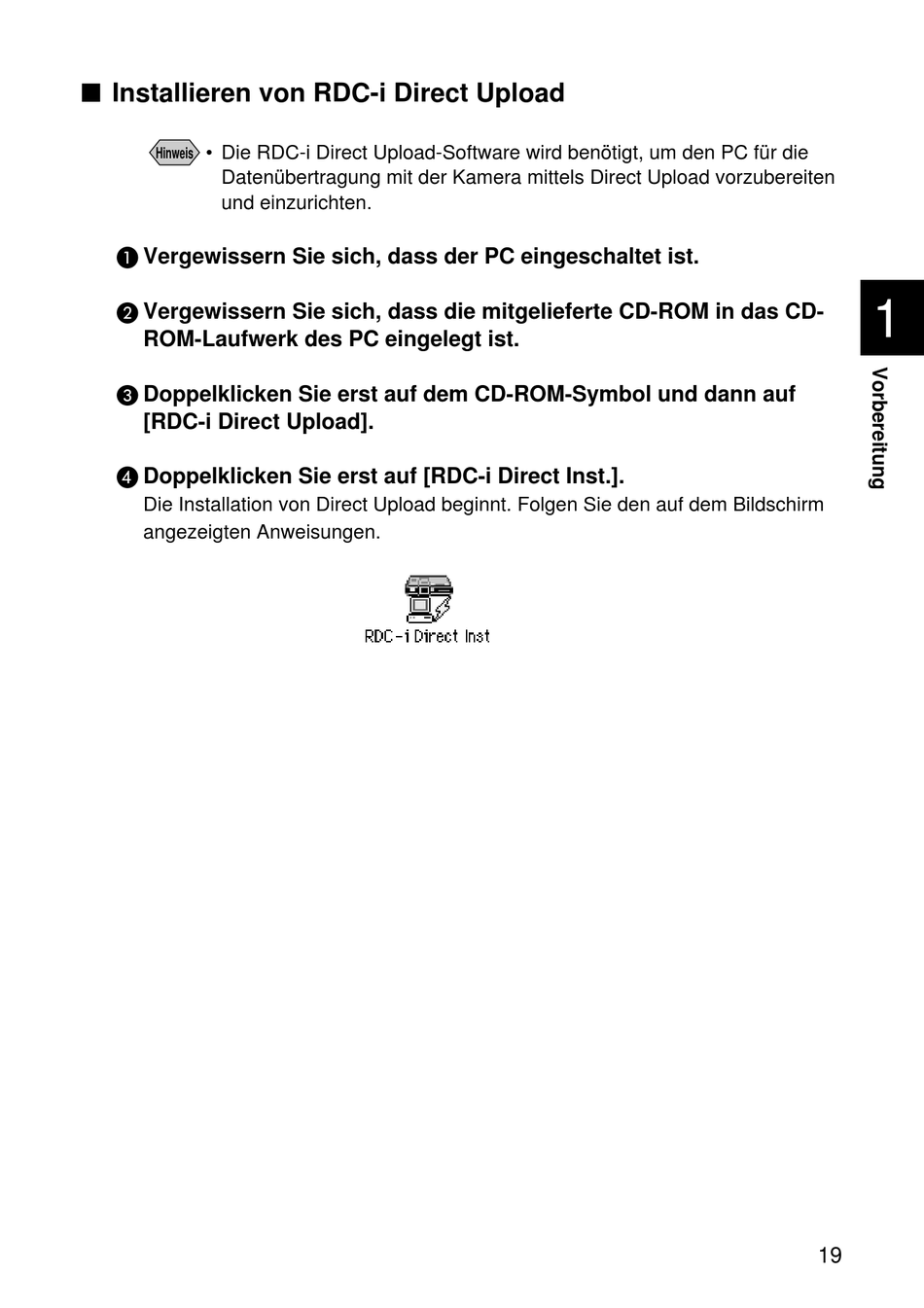 ■ Installieren von RDC-i Direct Upload

Hinweis • Die RDC-i Direct Upload-Software wird benötigt, um den PC für die Datenübertragung mit der Kamera mittels Direct Upload vorzubereiten und einzurichten.

❶ Vergewissern Sie sich, dass der PC eingeschaltet ist.

❷ Vergewissern Sie sich, dass die mitgelieferte CD-ROM in das CD-ROM-Laufwerk des PC eingelegt ist.

❸ Doppelklicken Sie erst auf dem CD-ROM-Symbol und dann auf [RDC-i Direct Upload].

❹ Doppelklicken Sie erst auf [RDC-i Direct Inst.].
Die Installation von Direct Upload beginnt. Folgen Sie den auf dem Bildschirm angezeigten Anweisungen.

RDC-i Direct Inst

1

Vorbereitung

19